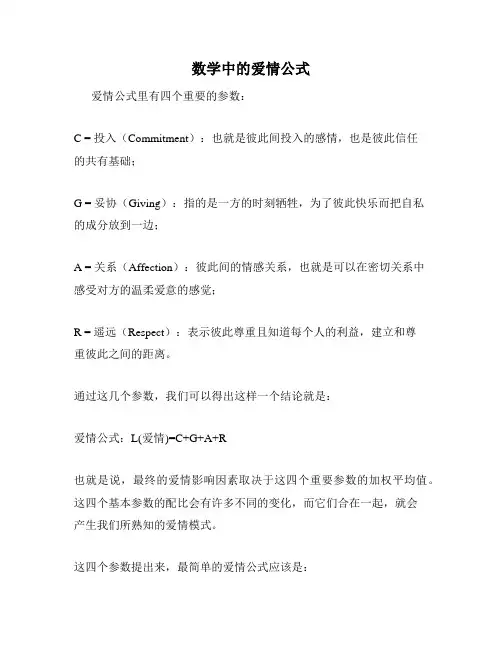 数学中的爱情公式

爱情公式里有四个重要的参数：

C = 投入（Commitment）：也就是彼此间投入的感情，也是彼此信任的共有基础；

G = 妥协（Giving）：指的是一方的时刻牺牲，为了彼此快乐而把自私的成分放到一边；

A = 关系（Affection）：彼此间的情感关系，也就是可以在密切关系中感受对方的温柔爱意的感觉；

R = 遥远（Respect）：表示彼此尊重且知道每个人的利益，建立和尊重彼此之间的距离。

通过这几个参数，我们可以得出这样一个结论就是：

爱情公式：L(爱情)=C+G+A+R

也就是说，最终的爱情影响因素取决于这四个重要参数的加权平均值。这四个基本参数的配比会有许多不同的变化，而它们合在一起，就会产生我们所熟知的爱情模式。

这四个参数提出来，最简单的爱情公式应该是：